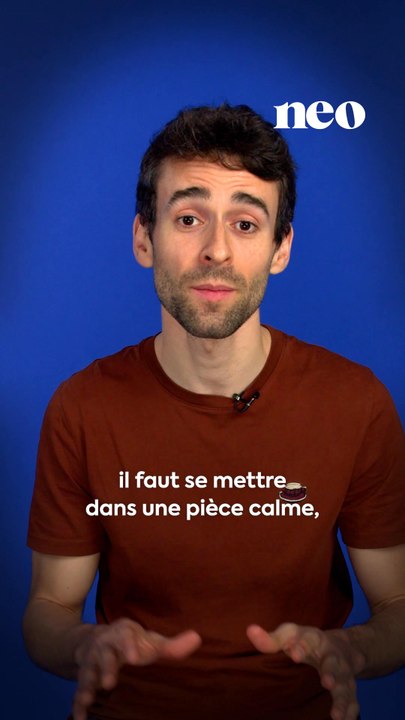 neo

il faut se mettre
dans une pièce calme,